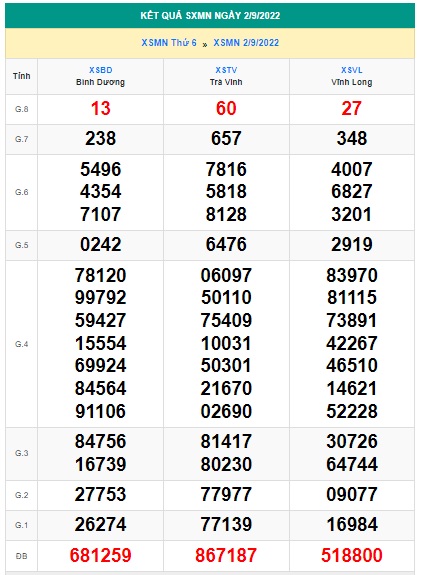 KẾT QUẢ SXMN NGÀY 2/9/2022

XSMN Thứ 6 » XSMN 2/9/2022

| Tỉnh | XSBD Bình Dương | XSTV Trà Vinh | XSVL Vĩnh Long |
|---|---|---|---|
| G.8 | 13 | 60 | 27 |
| G.7 | 238 | 657 | 348 |
| G.6 | 5496 4354 7107 | 7816 5818 8128 | 4007 6827 3201 |
| G.5 | 0242 | 6476 | 2919 |
| G.4 | 78120 99792 59427 15554 69924 84564 91106 | 06097 50110 75409 10031 50301 21670 02690 | 83970 81115 73891 42267 46510 14621 52228 |
| G.3 | 84756 16739 | 81417 80230 | 30726 64744 |
| G.2 | 27753 | 77977 | 09077 |
| G.1 | 26274 | 77139 | 16984 |
| ĐB | 681259 | 867187 | 518800 |